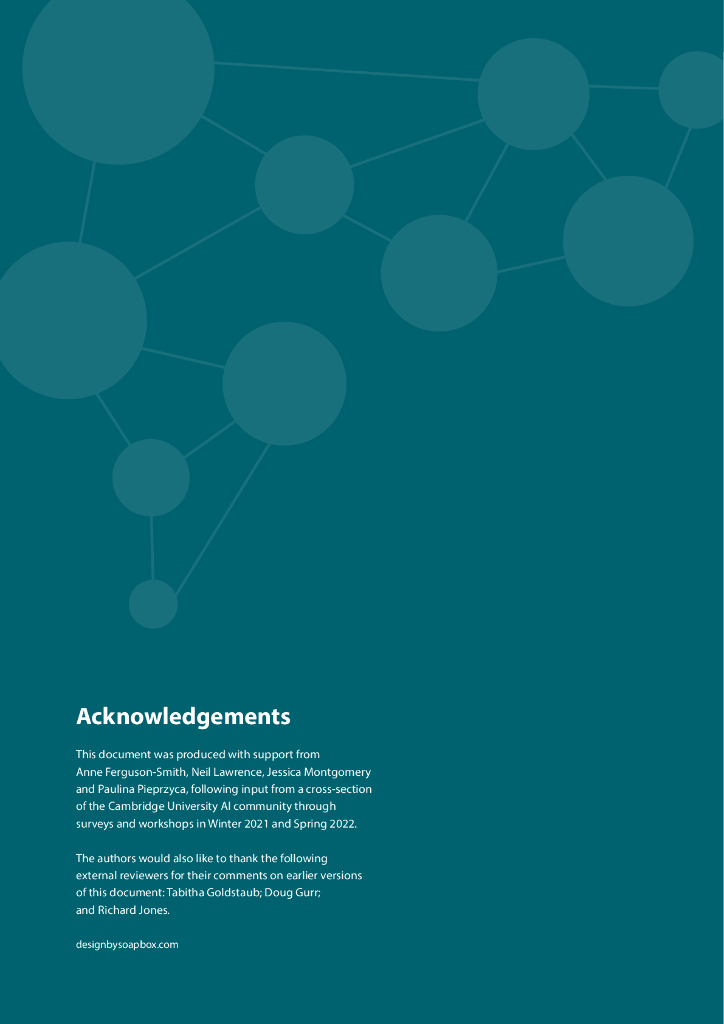 Acknowledgements

This document was produced with support from Anne Ferguson-Smith, Neil Lawrence, Jessica Montgomery and Paulina Pieprzyca, following input from a cross-section of the Cambridge University AI community through surveys and workshops in Winter 2021 and Spring 2022.

The authors would also like to thank the following external reviewers for their comments on earlier versions of this document: Tabitha Goldstaub; Doug Gurr; and Richard Jones.

designbysoapbox.com